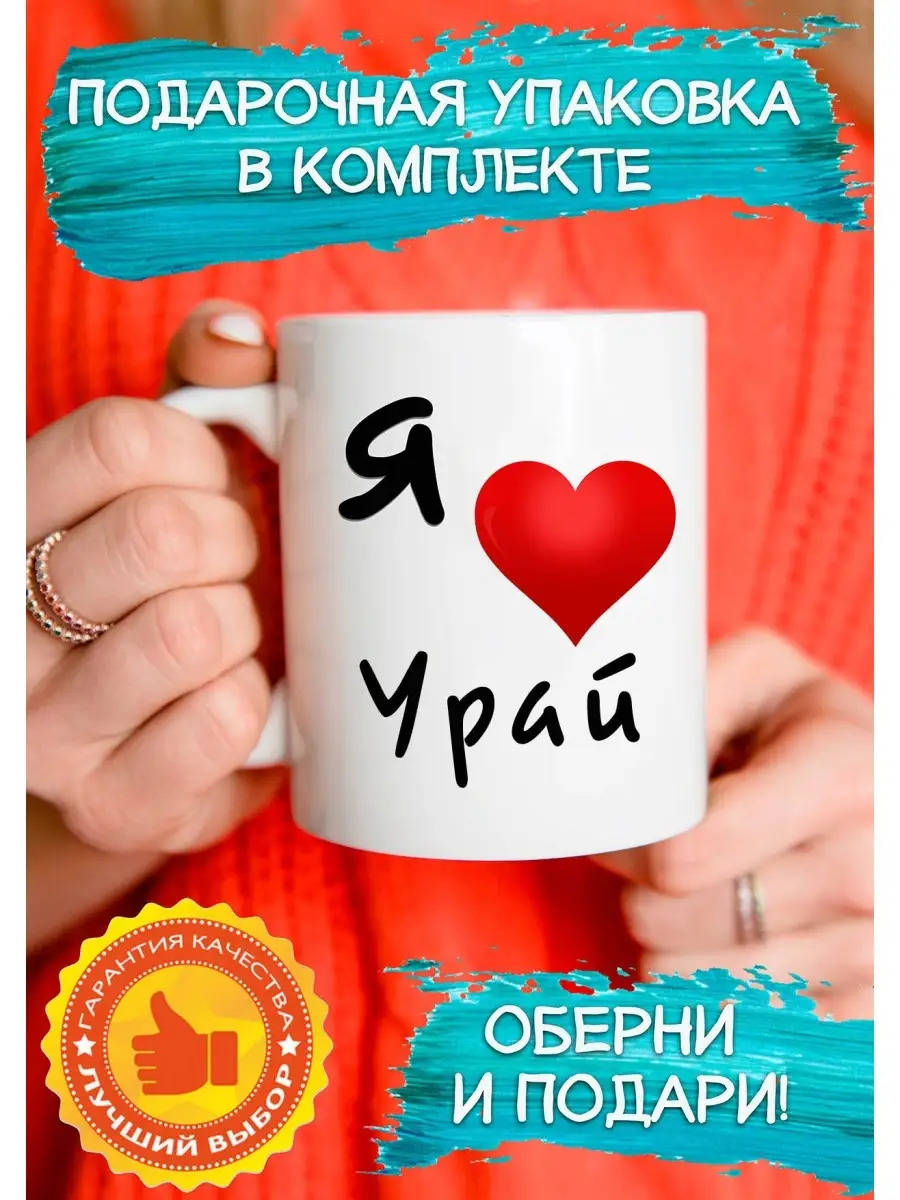 ПОДАРОЧНАЯ УПАКОВКА В КОМПЛЕКТЕ

Я
Урай

ГАРАНТИЯ КАЧЕСТВА
ЛУЧШИЙ ВЫБОР

ОБЕРНИ И ПОДАРИ!